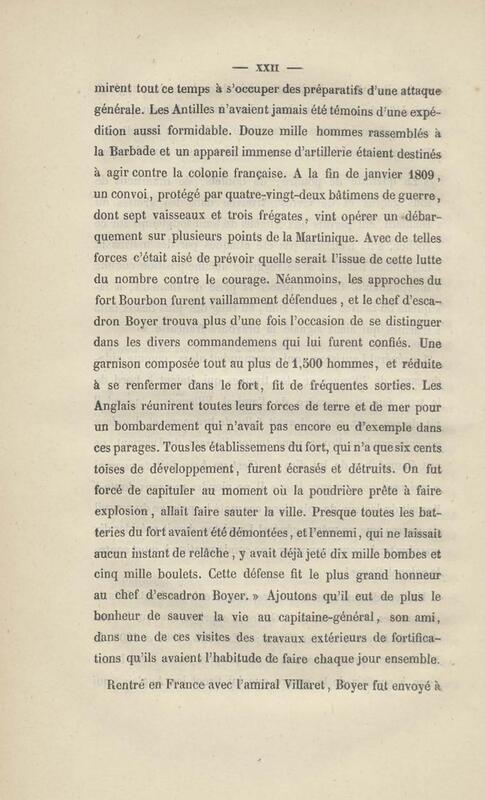 — XXII —

mirent tout ce temps à s'occuper des préparatifs d'une attaque générale. Les Antilles n'avaient jamais été témoins d'une expédition aussi formidable. Douze mille hommes rassemblés à la Barbade et un appareil immense d'artillerie étaient destinés à agir contre la colonie française. A la fin de janvier 1809, un convoi, protégé par quatre-vingt-deux bâtimens de guerre, dont sept vaisseaux et trois frégates, vint opérer un débarquement sur plusieurs points de la Martinique. Avec de telles forces c'était aisé de prévoir quelle serait l'issue de cette lutte du nombre contre le courage. Néanmoins, les approches du fort Bourbon furent vaillamment défendues, et le chef d'escadron Boyer trouva plus d'une fois l'occasion de se distinguer dans les divers commandemens qui lui furent confiés. Une garnison composée tout au plus de 1,500 hommes, et réduite à se renfermer dans le fort, fit de fréquentes sorties. Les Anglais réunirent toutes leurs forces de terre et de mer pour un bombardement qui n'avait pas encore eu d'exemple dans ces parages. Tous les établissemens du fort, qui n'a que six cents toises de développement, furent écrasés et détruits. On fut forcé de capituler au moment où la poudrière prête à faire explosion, allait faire sauter la ville. Presque toutes les batteries du fort avaient été démontées, et l'ennemi, qui ne laissait aucun instant de relâche, y avait déjà jeté dix mille bombes et cinq mille boulets. Cette défense fit le plus grand honneur au chef d'escadron Boyer. » Ajoutons qu'il eut de plus le bonheur de sauver la vie au capitaine-général, son ami, dans une de ces visites des travaux extérieurs de fortifications qu'ils avaient l'habitude de faire chaque jour ensemble.

Rentré en France avec l'amiral Villaret, Boyer fut envoyé à